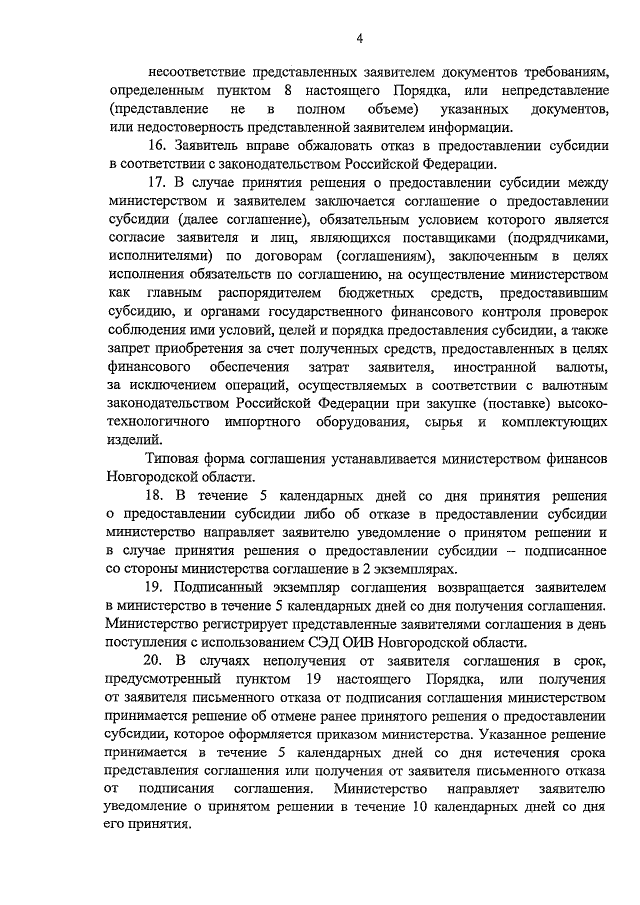 4

несоответствие представленных заявителем документов требованиям, определенным пунктом 8 настоящего Порядка, или непредставление (представление не в полном объеме) указанных документов, или недостоверность представленной заявителем информации.

16. Заявитель вправе обжаловать отказ в предоставлении субсидии в соответствии с законодательством Российской Федерации.

17. В случае принятия решения о предоставлении субсидии между министерством и заявителем заключается соглашение о предоставлении субсидии (далее соглашение), обязательным условием которого является согласие заявителя и лиц, являющихся поставщиками (подрядчиками, исполнителями) по договорам (соглашениям), заключенным в целях исполнения обязательств по соглашению, на осуществление министерством как главным распорядителем бюджетных средств, предоставившим субсидию, и органами государственного финансового контроля проверок соблюдения ими условий, целей и порядка предоставления субсидии, а также запрет приобретения за счет полученных средств, предоставленных в целях финансового обеспечения затрат заявителя, иностранной валюты, за исключением операций, осуществляемых в соответствии с валютным законодательством Российской Федерации при закупке (поставке) высокотехнологичного импортного оборудования, сырья и комплектующих изделий.

Типовая форма соглашения устанавливается министерством финансов Новгородской области.

18. В течение 5 календарных дней со дня принятия решения о предоставлении субсидии либо об отказе в предоставлении субсидии министерство направляет заявителю уведомление о принятом решении и в случае принятия решения о предоставлении субсидии – подписанное со стороны министерства соглашение в 2 экземплярах.

19. Подписанный экземпляр соглашения возвращается заявителем в министерство в течение 5 календарных дней со дня получения соглашения. Министерство регистрирует представленные заявителями соглашения в день поступления с использованием СЭД ОИВ Новгородской области.

20. В случаях неполучения от заявителя соглашения в срок, предусмотренный пунктом 19 настоящего Порядка, или получения от заявителя письменного отказа от подписания соглашения министерством принимается решение об отмене ранее принятого решения о предоставлении субсидии, которое оформляется приказом министерства. Указанное решение принимается в течение 5 календарных дней со дня истечения срока представления соглашения или получения от заявителя письменного отказа от подписания соглашения. Министерство направляет заявителю уведомление о принятом решении в течение 10 календарных дней со дня его принятия.